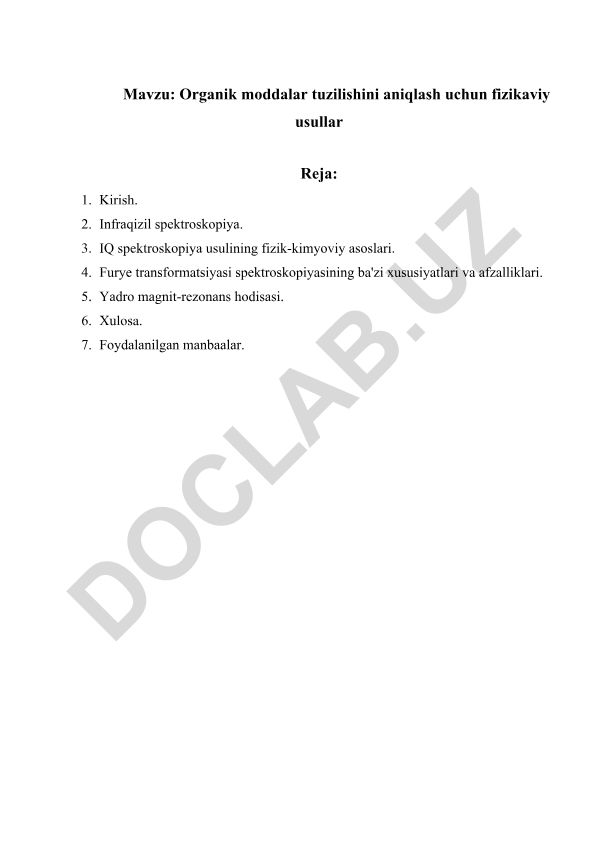 Mavzu: Organik moddalar tuzilishini aniqlash uchun fizikaviy usullar

Reja:

1. Kirish.
2. Infraqizil spektroskopiya.
3. IQ spektroskopiya usulining fizik-kimyoviy asoslari.
4. Furye transformatsiyasi spektroskopiyasining ba'zi xususiyatlari va afzalliklari.
5. Yadro magnit-rezonans hodisasi.
6. Xulosa.
7. Foydalanilgan manbaalar.

DOCLAB.UZ